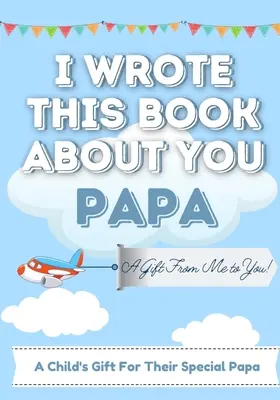 I WROTE THIS BOOK ABOUT YOU
PAPA

A Gift From Me to You!

A Child's Gift For Their Special Papa